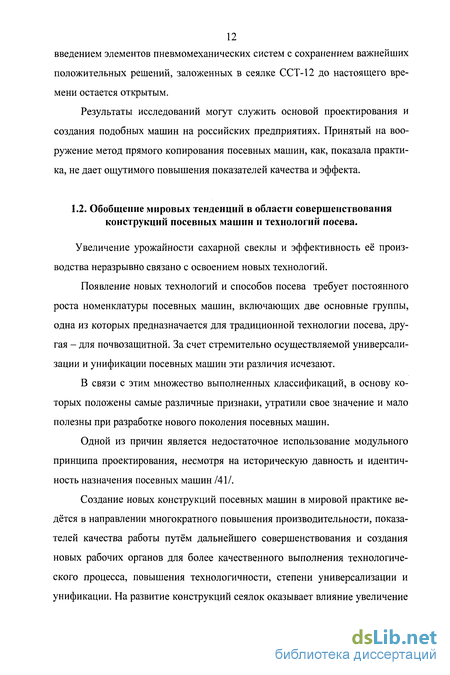 12

введением элементов пневмомеханических систем с сохранением важнейших положительных решений, заложенных в сеялке ССТ-12 до настоящего времени остается открытым.

Результаты исследований могут служить основой проектирования и создания подобных машин на российских предприятиях. Принятый на вооружение метод прямого копирования посевных машин, как, показала практика, не дает ощутимого повышения показателей качества и эффекта.

1.2. Обобщение мировых тенденций в области совершенствования конструкций посевных машин и технологий посева.

Увеличение урожайности сахарной свеклы и эффективность её производства неразрывно связано с освоением новых технологий.

Появление новых технологий и способов посева требует постоянного роста номенклатуры посевных машин, включающих две основные группы, одна из которых предназначается для традиционной технологии посева, другая – для почвозащитной. За счет стремительно осуществляемой универсализации и унификации посевных машин эти различия исчезают.

В связи с этим множество выполненных классификаций, в основу которых положены самые различные признаки, утратили свое значение и мало полезны при разработке нового поколения посевных машин.

Одной из причин является недостаточное использование модульного принципа проектирования, несмотря на историческую давность и идентичность назначения посевных машин /41/.

Создание новых конструкций посевных машин в мировой практике ведётся в направлении многократного повышения производительности, показателей качества работы путём дальнейшего совершенствования и создания новых рабочих органов для более качественного выполнения технологического процесса, повышения технологичности, степени универсализации и унификации. На развитие конструкций сеялок оказывает влияние увеличение

dsLib.net
библиотека диссертаций